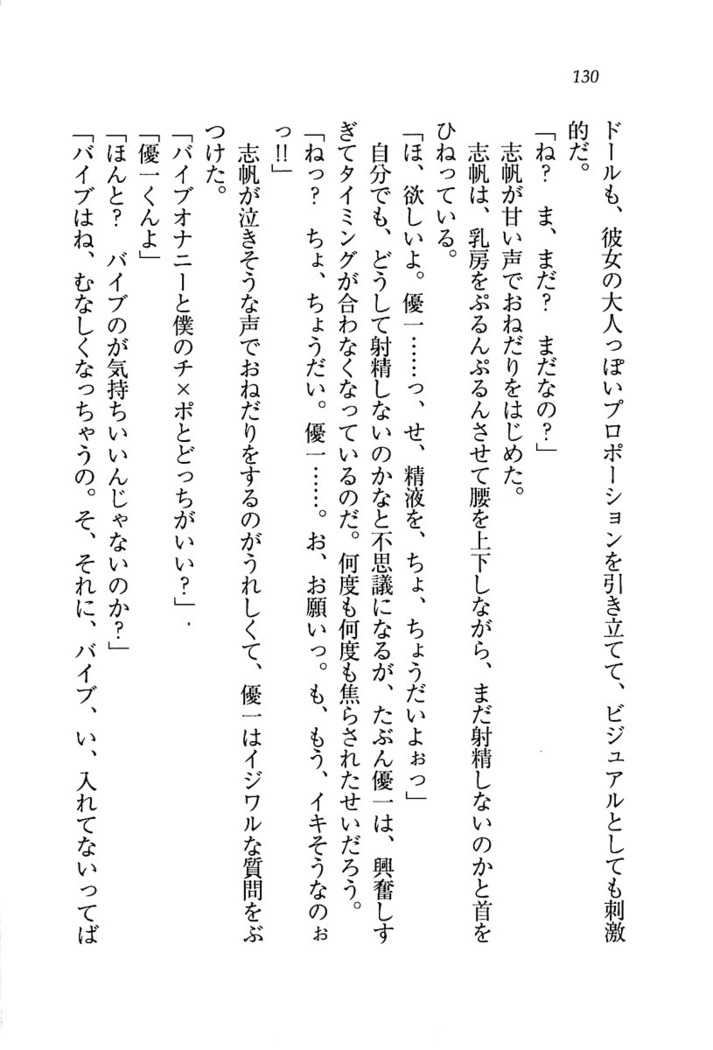 130

ドールも、彼女の大人っぽいプロポーションを引き立てて、ビジュアルとしても刺激的だ。

「ね？　ま、まだ？　まだなの？」

志帆が甘い声でおねだりをはじめた。

志帆は、乳房をぷるんぷるんさせて腰を上下しながら、まだ射精しないのかと首をひねっている。

「ほ、欲しいよ。優一……っ、せ、精液を、ちょ、ちょうだいよぉっ」

自分でも、どうして射精しないのかなと不思議になるが、たぶん優一は、興奮しすぎてタイミングが合わなくなっているのだ。何度も何度も焦らされたせいだろう。

「ねっ？　ちょ、ちょうだい。優一……。お、お願いっ。も、もう、イキそうなのぉっ!!」

志帆が泣きそうな声でおねだりをするのがうれしくて、優一はイジワルな質問をぶつけた。

「バイブオナニーと僕のチ×ポとどっちがいい？」

「優一くんよ」

「ほんと？　バイブのが気持ちいいんじゃないのか？」

「バイブはね、むなしくなっちゃうの。そ、それに、バイブ、い、入れてないってば